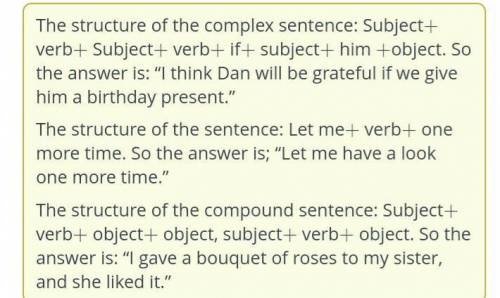 The structure of the complex sentence: Subject+ verb+ Subject+ verb+ if+ subject+ him +object. So the answer is: “I think Dan will be grateful if we give him a birthday present.”

The structure of the sentence: Let me+ verb+ one more time. So the answer is; “Let me have a look one more time.”

The structure of the compound sentence: Subject+ verb+ object+ object, subject+ verb+ object. So the answer is: “I gave a bouquet of roses to my sister, and she liked it.”